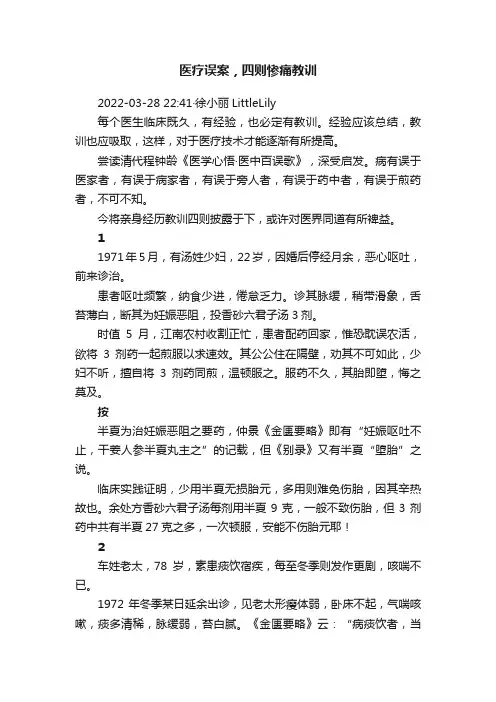 医疗误案，四则惨痛教训

2022-03-28 22:41·徐小丽 LittleLily

每个医生临床既久，有经验，也必定有教训。经验应该总结，教训也应吸取，这样，对于医疗技术才能逐渐有所提高。

尝读清代程钟龄《医学心悟·医中百误歌》，深受启发。病有误于医家者，有误于病家者，有误于旁人者，有误于药中者，有误于煎药者，不可不知。

今将亲身经历教训四则披露于下，或许对医界同道有所裨益。

1

1971年5月，有汤姓少妇，22岁，因婚后停经月余，恶心呕吐，前来诊治。

患者呕吐频繁，纳食少进，倦怠乏力。诊其脉缓，稍带滑象，舌苔薄白，断其为妊娠恶阻，投香砂六君子汤 3 剂。

时值 5 月，江南农村收割正忙，患者配药回家，惟恐耽误农活，欲将 3 剂药一起煎服以求速效。其公公住在隔壁，劝其不可如此，少妇不听，擅自将 3 剂药同煎，温顿服之。服药不久，其胎即堕，悔之莫及。

按

半夏为治妊娠恶阻之要药，仲景《金匮要略》即有“妊娠呕吐不止，干姜人参半夏丸主之”的记载，但《别录》又有半夏“堕胎”之说。

临床实践证明，少用半夏无损胎元，多用则难免伤胎，因其辛热故也。余处方香砂六君子汤每剂用半夏 9 克，一般不致伤胎，但 3 剂药中共有半夏 27 克之多，一次顿服，安能不伤胎元耶！

2

车姓老太，78 岁，素患痰饮宿疾，每至冬季则发作更剧，咳喘不已。

1972 年冬季某日延余出诊，见老太形瘦体弱，卧床不起，气喘咳嗽，痰多清稀，脉缓弱，苔白腻。《金匮要略》云：“病痰饮者，当